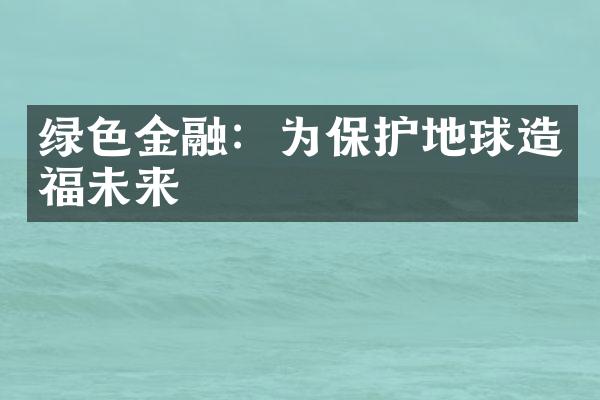 绿色金融：为保护地球造福未来